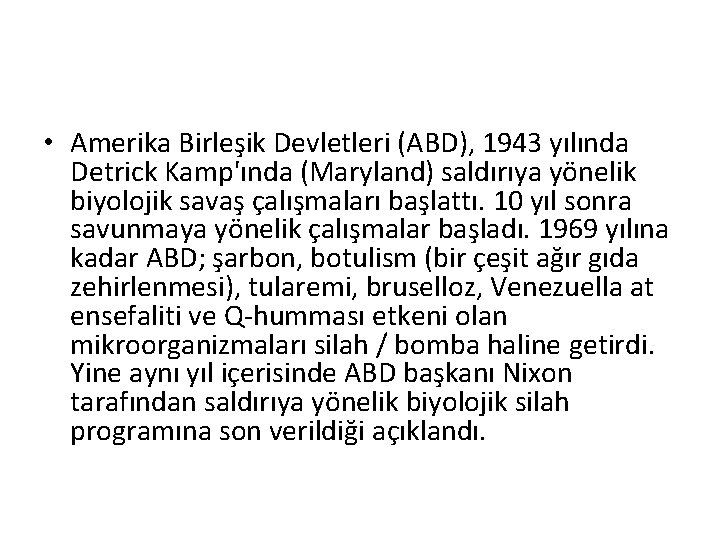 • Amerika Birleşik Devletleri (ABD), 1943 yılında Detrick Kamp'ında (Maryland) saldırıya yönelik biyolojik savaş çalışmaları başlattı. 10 yıl sonra savunmaya yönelik çalışmalar başladı. 1969 yılına kadar ABD; şarbon, botulism (bir çeşit ağır gıda zehirlenmesi), tularemi, bruselloz, Venezuella at ensefaliti ve Q-humması etkeni olan mikroorganizmaları silah / bomba haline getirdi. Yine aynı yıl içerisinde ABD başkanı Nixon tarafından saldırıya yönelik biyolojik silah programına son verildiği açıklandı.